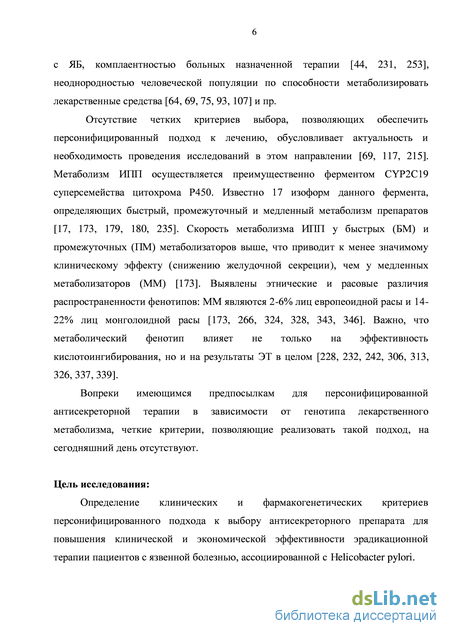 6

с ЯБ, комплаентностью больных назначенной терапии [44, 231, 253], неоднородностью человеческой популяции по способности метаболизировать лекарственные средства [64, 69, 75, 93, 107] и пр.

Отсутствие четких критериев выбора, позволяющих обеспечить персонифицированный подход к лечению, обусловливает актуальность и необходимость проведения исследований в этом направлении [69, 117, 215]. Метаболизм ИПП осуществляется преимущественно ферментом CYP2C19 суперсемейства цитохрома P450. Известно 17 изоформ данного фермента, определяющих быстрый, промежуточный и медленный метаболизм препаратов [17, 173, 179, 180, 235]. Скорость метаболизма ИПП у быстрых (БМ) и промежуточных (ПМ) метаболизаторов выше, что приводит к менее значимому клиническому эффекту (снижению желудочной секреции), чем у медленных метаболизаторов (ММ) [173]. Выявлены этнические и расовые различия распространенности фенотипов: ММ являются 2-6% лиц европеоидной расы и 14-22% лиц монголоидной расы [173, 266, 324, 328, 343, 346]. Важно, что метаболический фенотип влияет не только на эффективность кислотоингибирования, но и на результаты ЭТ в целом [228, 232, 242, 306, 313, 326, 337, 339].

Вопреки имеющимся предпосылкам для персонифицированной антисекреторной терапии в зависимости от генотипа лекарственного метаболизма, четкие критерии, позволяющие реализовать такой подход, на сегодняшний день отсутствуют.

Цель исследования:

Определение клинических и фармакогенетических критериев персонифицированного подхода к выбору антисекреторного препарата для повышения клинической и экономической эффективности эрадикационной терапии пациентов с язвенной болезнью, ассоциированной с Helicobacter pylori.

dsLib.net
библиотека диссертаций